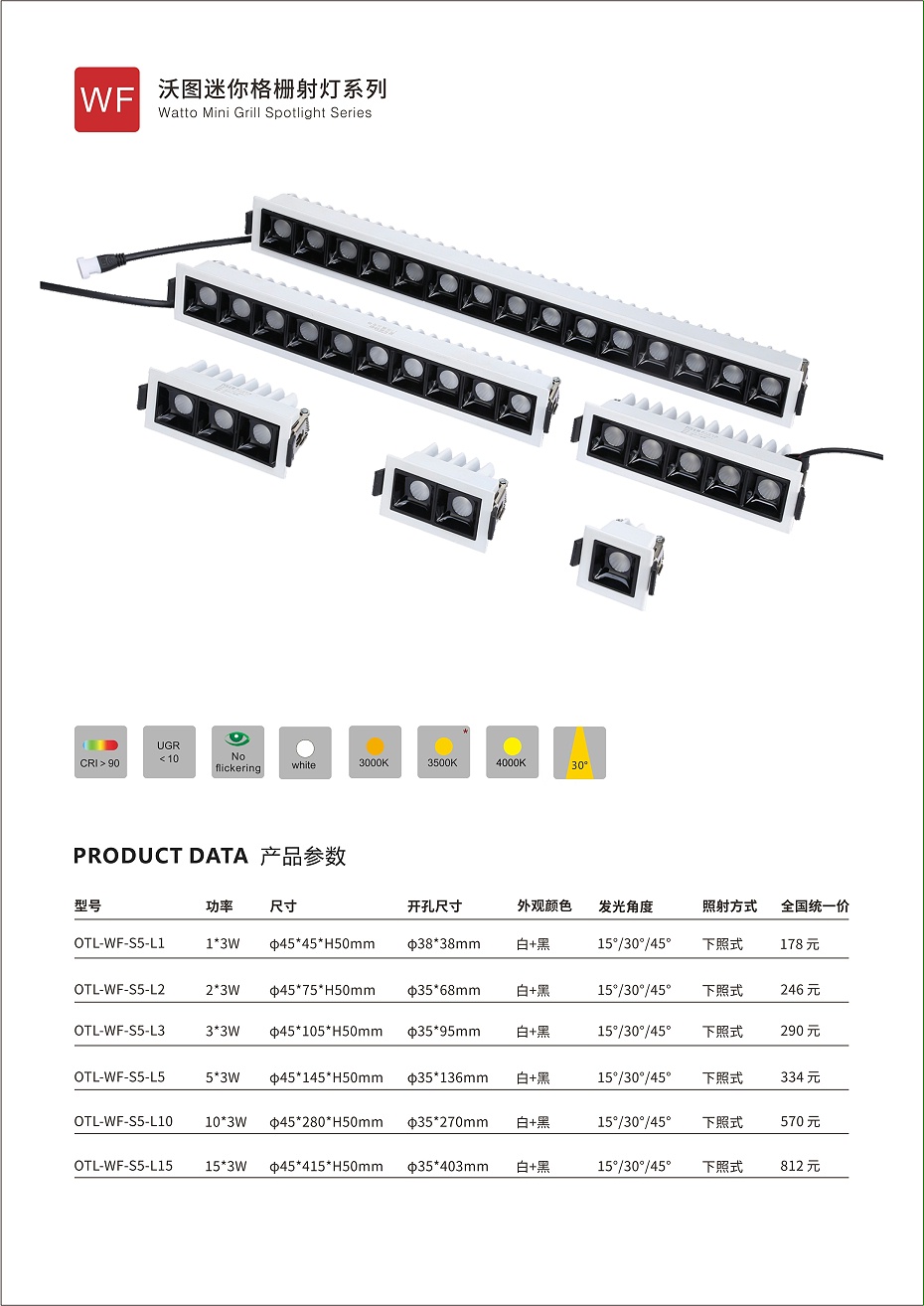 WF

沃图迷你格栅射灯系列
Watto Mini Grill Spotlight Series

CRI > 90
UGR < 10
No flickering
white
3000K
3500K
4000K
30°

PRODUCT DATA 产品参数

| 型号 | 功率 | 尺寸 | 开孔尺寸 | 外观颜色 | 发光角度 | 照射方式 | 全国统一价 |
|---|---|---|---|---|---|---|---|
| OTL-WF-S5-L1 | 1*3W | φ45*45*H50mm | φ38*38mm | 白+黑 | 15°/30°/45° | 下照式 | 178 元 |
| OTL-WF-S5-L2 | 2*3W | φ45*75*H50mm | φ35*68mm | 白+黑 | 15°/30°/45° | 下照式 | 246 元 |
| OTL-WF-S5-L3 | 3*3W | φ45*105*H50mm | φ35*95mm | 白+黑 | 15°/30°/45° | 下照式 | 290 元 |
| OTL-WF-S5-L5 | 5*3W | φ45*145*H50mm | φ35*136mm | 白+黑 | 15°/30°/45° | 下照式 | 334 元 |
| OTL-WF-S5-L10 | 10*3W | φ45*280*H50mm | φ35*270mm | 白+黑 | 15°/30°/45° | 下照式 | 570 元 |
| OTL-WF-S5-L15 | 15*3W | φ45*415*H50mm | φ35*403mm | 白+黑 | 15°/30°/45° | 下照式 | 812 元 |